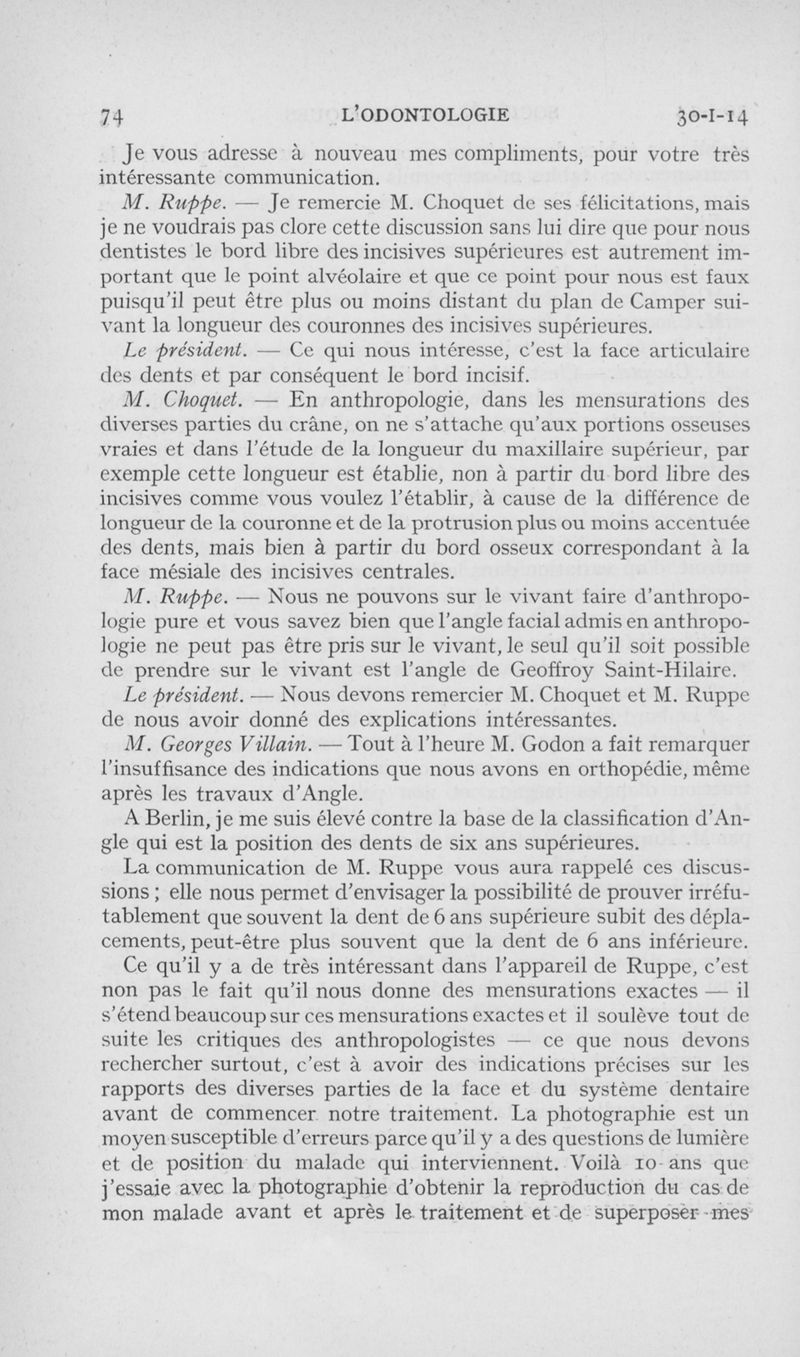 74 L'ODONTOLOGIE 30-I-14

Je vous adresse à nouveau mes compliments, pour votre très intéressante communication.

M. Ruppe. — Je remercie M. Choquet de ses félicitations, mais je ne voudrais pas clore cette discussion sans lui dire que pour nous dentistes le bord libre des incisives supérieures est autrement important que le point alvéolaire et que ce point pour nous est faux puisqu'il peut être plus ou moins distant du plan de Camper suivant la longueur des couronnes des incisives supérieures.

Le président. — Ce qui nous intéresse, c'est la face articulaire des dents et par conséquent le bord incisif.

M. Choquet. — En anthropologie, dans les mensurations des diverses parties du crâne, on ne s'attache qu'aux portions osseuses vraies et dans l'étude de la longueur du maxillaire supérieur, par exemple cette longueur est établie, non à partir du bord libre des incisives comme vous voulez l'établir, à cause de la différence de longueur de la couronne et de la protrusion plus ou moins accentuée des dents, mais bien à partir du bord osseux correspondant à la face mésiale des incisives centrales.

M. Ruppe. — Nous ne pouvons sur le vivant faire d'anthropologie pure et vous savez bien que l'angle facial admis en anthropologie ne peut pas être pris sur le vivant, le seul qu'il soit possible de prendre sur le vivant est l'angle de Geoffroy Saint-Hilaire.

Le président. — Nous devons remercier M. Choquet et M. Ruppe de nous avoir donné des explications intéressantes.

M. Georges Villain. — Tout à l'heure M. Godon a fait remarquer l'insuffisance des indications que nous avons en orthopédie, même après les travaux d'Angle.

A Berlin, je me suis élevé contre la base de la classification d'Angle qui est la position des dents de six ans supérieures.

La communication de M. Ruppe vous aura rappelé ces discussions ; elle nous permet d'envisager la possibilité de prouver irréfutablement que souvent la dent de 6 ans supérieure subit des déplacements, peut-être plus souvent que la dent de 6 ans inférieure.

Ce qu'il y a de très intéressant dans l'appareil de Ruppe, c'est non pas le fait qu'il nous donne des mensurations exactes — il s'étend beaucoup sur ces mensurations exactes et il soulève tout de suite les critiques des anthropologistes — ce que nous devons rechercher surtout, c'est à avoir des indications précises sur les rapports des diverses parties de la face et du système dentaire avant de commencer notre traitement. La photographie est un moyen susceptible d'erreurs parce qu'il y a des questions de lumière et de position du malade qui interviennent. Voilà 10 ans que j'essaie avec la photographie d'obtenir la reproduction du cas de mon malade avant et après le traitement et de superposer mes